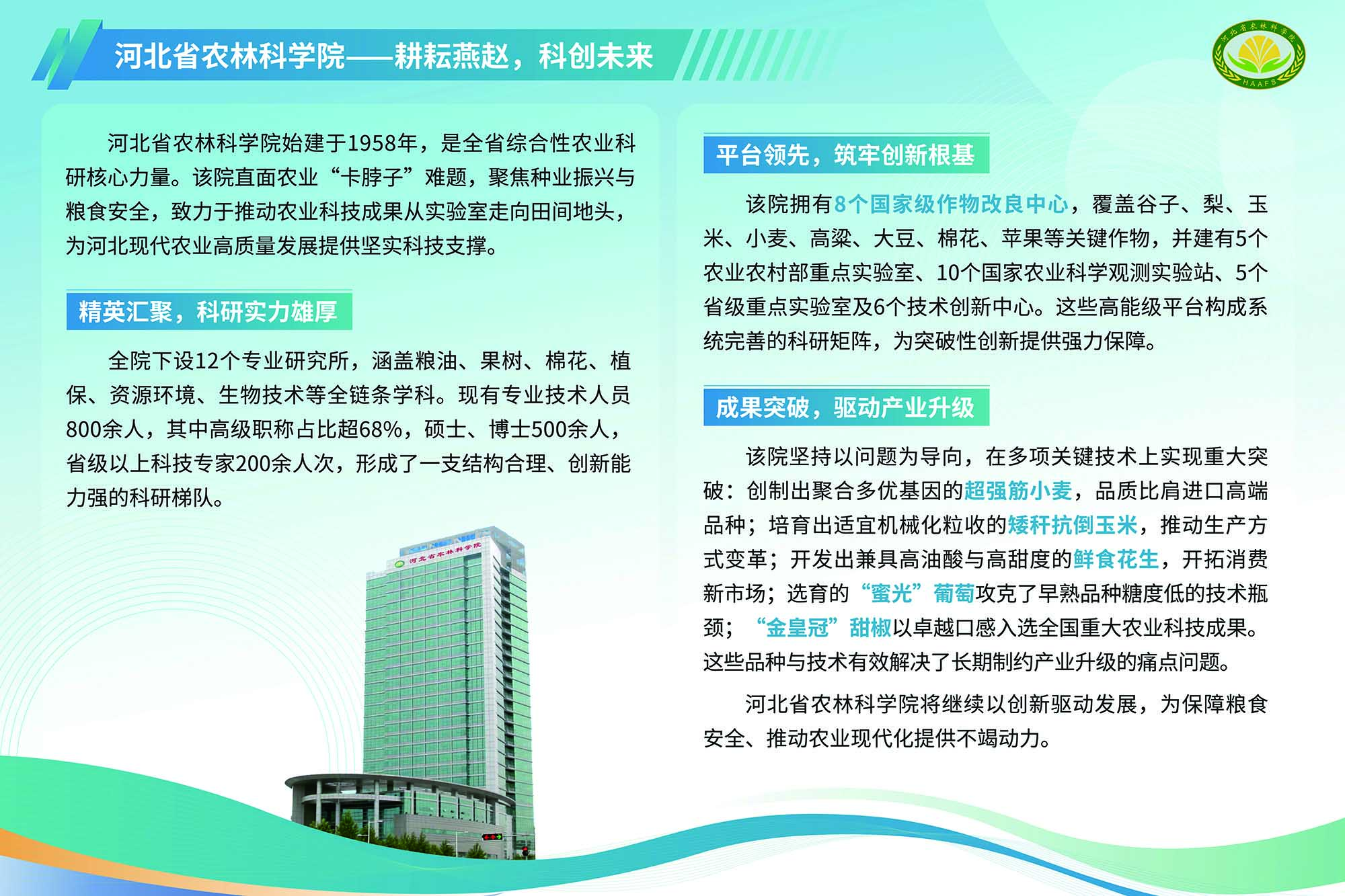 河北省农林科学院——耕耘燕赵，科创未来

河北省农林科学院
HAAFS

河北省农林科学院始建于1958年，是全省综合性农业科研核心力量。该院直面农业“卡脖子”难题，聚焦种业振兴与粮食安全，致力于推动农业科技成果从实验室走向田间地头，为河北现代农业高质量发展提供坚实科技支撑。

精英汇聚，科研实力雄厚

全院下设12个专业研究所，涵盖粮油、果树、棉花、植保、资源环境、生物技术等全链条学科。现有专业技术人员800余人，其中高级职称占比超68%，硕士、博士500余人，省级以上科技专家200余人次，形成了一支结构合理、创新能力强的科研梯队。

河北省农林科学院

平台领先，筑牢创新根基

该院拥有8个国家级作物改良中心，覆盖谷子、梨、玉米、小麦、高粱、大豆、棉花、苹果等关键作物，并建有5个农业农村部重点实验室、10个国家农业科学观测实验站、5个省级重点实验室及6个技术创新中心。这些高能级平台构成系统完善的科研矩阵，为突破性创新提供强力保障。

成果突破，驱动产业升级

该院坚持以问题为导向，在多项关键技术上实现重大突破：创制出聚合多优基因的超强筋小麦，品质比肩进口高端品种；培育出适宜机械化粒收的矮秆抗倒玉米，推动生产方式变革；开发出兼具高油酸与高甜度的鲜食花生，开拓消费新市场；选育的“蜜光”葡萄攻克了早熟品种糖度低的技术瓶颈；“金皇冠”甜椒以卓越口感入选全国重大农业科技成果。这些品种与技术有效解决了长期制约产业升级的痛点问题。

河北省农林科学院将继续以创新驱动发展，为保障粮食安全、推动农业现代化提供不竭动力。